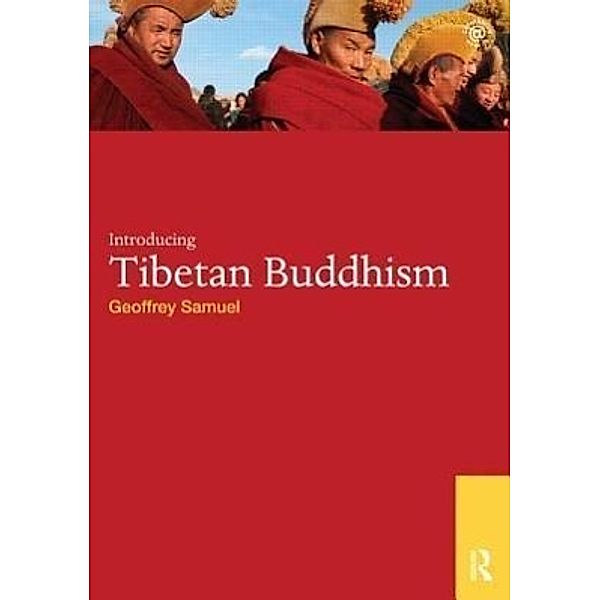 @

Introducing
Tibetan Buddhism
Geoffrey Samuel

R